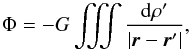 $\Phi = -G \iiint \frac{\mathrm{d}\rho'}{|\boldsymbol{r} - \boldsymbol{r}'|},$